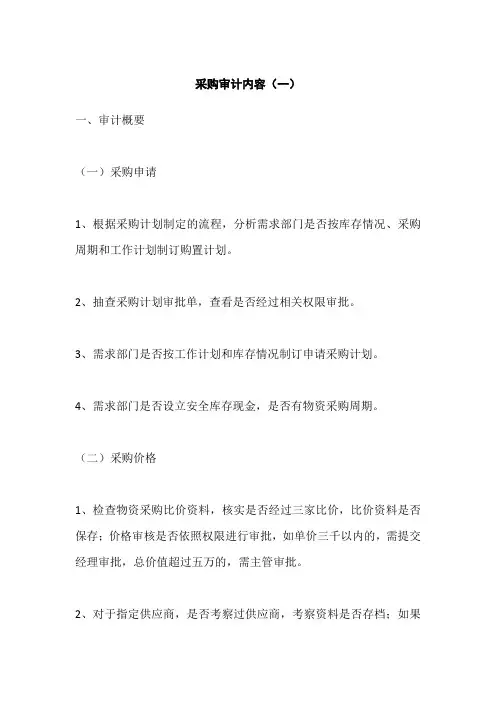 采购审计内容（一）

一、审计概要

（一）采购申请

1、根据采购计划制定的流程，分析需求部门是否按库存情况、采购周期和工作计划制订购置计划。

2、抽查采购计划审批单，查看是否经过相关权限审批。

3、需求部门是否按工作计划和库存情况制订申请采购计划。

4、需求部门是否设立安全库存现金，是否有物资采购周期。

（二）采购价格

1、检查物资采购比价资料，核实是否经过三家比价，比价资料是否保存；价格审核是否依照权限进行审批，如单价三千以内的，需提交经理审批，总价值超过五万的，需主管审批。

2、对于指定供应商，是否考察过供应商，考察资料是否存档；如果